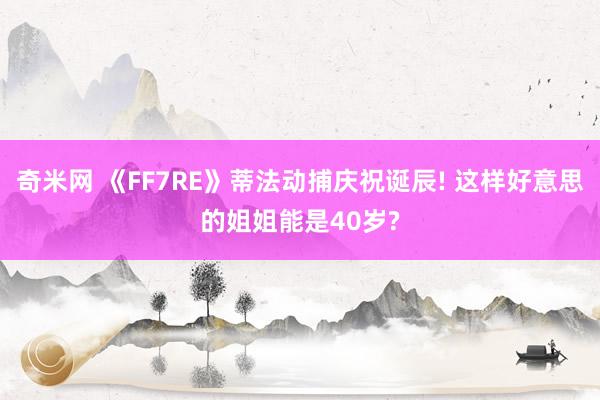 奇米网 《FF7RE》蒂法动捕庆祝诞辰! 这样好意思的姐姐能是40岁?